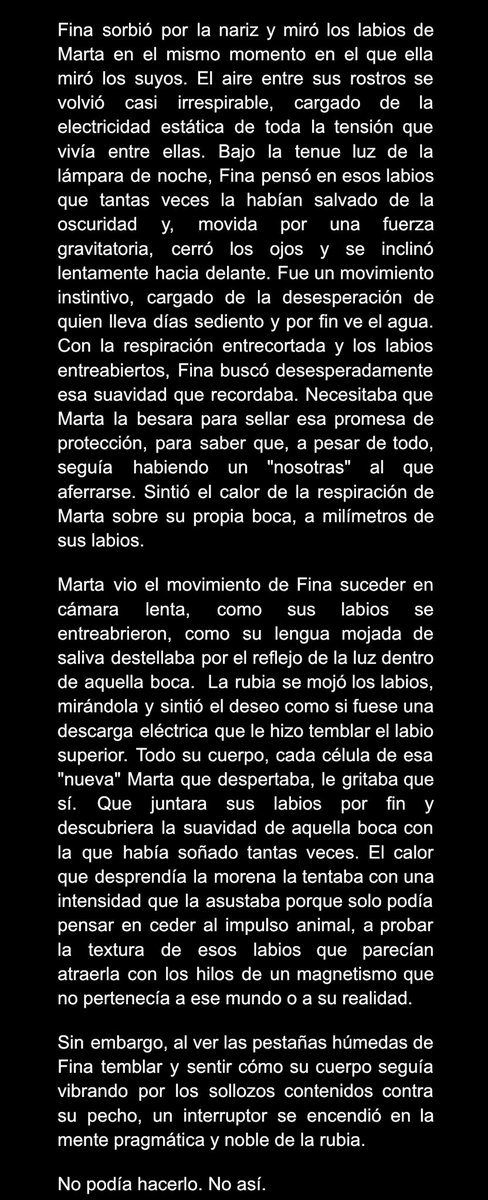 Fina sorbió por la nariz y miró los labios de Marta en el mismo momento en el que ella miró los suyos. El aire entre sus rostros se volvió casi irrespirable, cargado de la electricidad estática de toda la tensión que vivía entre ellas. Bajo la tenue luz de la lámpara de noche, Fina pensó en esos labios que tantas veces la habían salvado de la oscuridad y, movida por una fuerza gravitatoria, cerró los ojos y se inclinó lentamente hacia delante. Fue un movimiento instintivo, cargado de la desesperación de quien lleva días sediento y por fin ve el agua. Con la respiración entrecortada y los labios entreabiertos, Fina buscó desesperadamente esa suavidad que recordaba. Necesitaba que Marta la besara para sellar esa promesa de protección, para saber que, a pesar de todo, seguía habiendo un "nosotras" al que aferrarse. Sintió el calor de la respiración de Marta sobre su propia boca, a milímetros de sus labios.

Marta vio el movimiento de Fina suceder en cámara lenta, como sus labios se entreabrieron, como su lengua mojada de saliva destellaba por el reflejo de la luz dentro de aquella boca. La rubia se mojó los labios, mirándola y sintió el deseo como si fuese una descarga eléctrica que le hizo temblar el labio superior. Todo su cuerpo, cada célula de esa "nueva" Marta que despertaba, le gritaba que sí. Que juntara sus labios por fin y descubriera la suavidad de aquella boca con la que había soñado tantas veces. El calor que desprendía la morena la tentaba con una intensidad que la asustaba porque solo podía pensar en ceder al impulso animal, a probar la textura de esos labios que parecían atraerla con los hilos de un magnetismo que no pertenecía a ese mundo o a su realidad.

Sin embargo, al ver las pestañas húmedas de Fina temblar y sentir cómo su cuerpo seguía vibrando por los sollozos contenidos contra su pecho, un interruptor se encendió en la mente pragmática y noble de la rubia.

No podía hacerlo. No así.